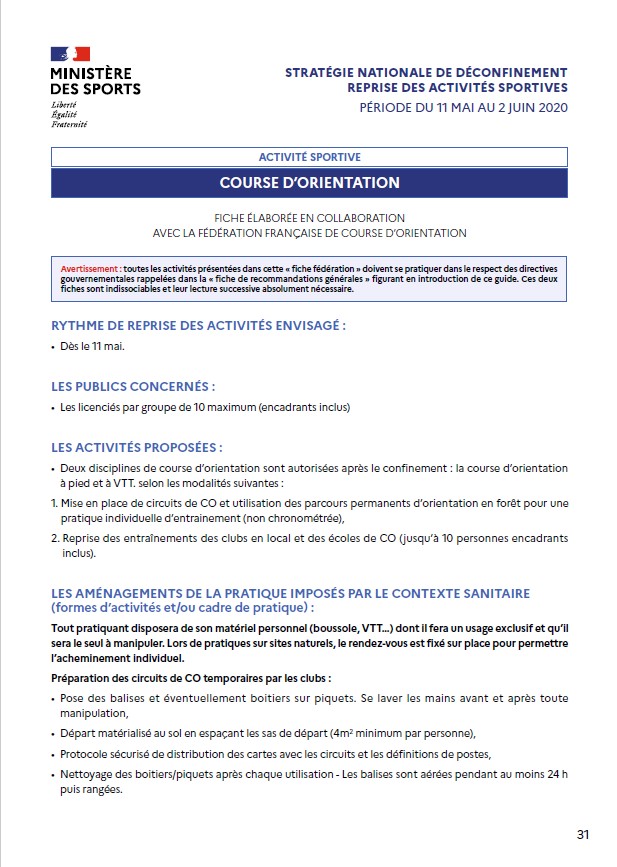 MINISTÈRE DES SPORTS
Liberté
Égalité
Fraternité

STRATÉGIE NATIONALE DE DÉCONFINEMENT
REPRISE DES ACTIVITÉS SPORTIVES
PÉRIODE DU 11 MAI AU 2 JUIN 2020

ACTIVITÉ SPORTIVE

COURSE D'ORIENTATION

FICHE ÉLABORÉE EN COLLABORATION
AVEC LA FÉDÉRATION FRANÇAISE DE COURSE D'ORIENTATION

Avertissement : toutes les activités présentées dans cette « fiche fédération » doivent se pratiquer dans le respect des directives gouvernementales rappelées dans la « fiche de recommandations générales » figurant en introduction de ce guide. Ces deux fiches sont indissociables et leur lecture successive absolument nécessaire.

RYTHME DE REPRISE DES ACTIVITÉS ENVISAGÉ :

• Dès le 11 mai.

LES PUBLICS CONCERNÉS :

• Les licenciés par groupe de 10 maximum (encadrants inclus)

LES ACTIVITÉS PROPOSÉES :

• Deux disciplines de course d'orientation sont autorisées après le confinement : la course d'orientation à pied et à VTT. selon les modalités suivantes :
1. Mise en place de circuits de CO et utilisation des parcours permanents d'orientation en forêt pour une pratique individuelle d'entrainement (non chronométrée),
2. Reprise des entraînements des clubs en local et des écoles de CO (jusqu'à 10 personnes encadrants inclus).

LES AMÉNAGEMENTS DE LA PRATIQUE IMPOSÉS PAR LE CONTEXTE SANITAIRE (formes d'activités et/ou cadre de pratique) :

Tout pratiquant disposera de son matériel personnel (boussole, VTT...) dont il fera un usage exclusif et qu'il sera le seul à manipuler. Lors de pratiques sur sites naturels, le rendez-vous est fixé sur place pour permettre l'acheminement individuel.

Préparation des circuits de CO temporaires par les clubs :

• Pose des balises et éventuellement boitiers sur piquets. Se laver les mains avant et après toute manipulation,
• Départ matérialisé au sol en espaçant les sas de départ ($4m^2$ minimum par personne),
• Protocole sécurisé de distribution des cartes avec les circuits et les définitions de postes,
• Nettoyage des boitiers/piquets après chaque utilisation - Les balises sont aérées pendant au moins 24 h puis rangées.

31